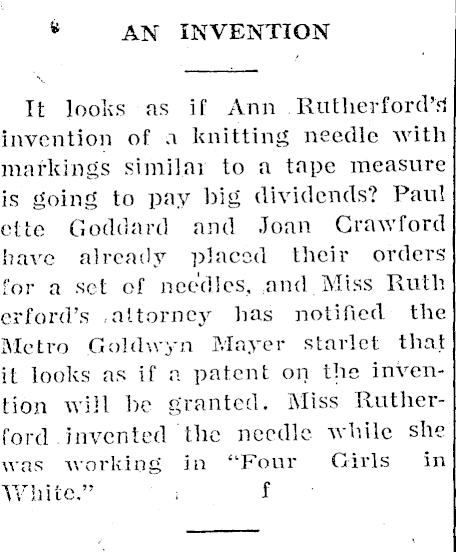 AN INVENTION

It looks as if Ann Rutherford's invention of a knitting needle with markings similar to a tape measure is going to pay big dividends? Paul ette Goddard and Joan Crawford have already placed their orders for a set of needles, and Miss Ruth erford's attorney has notified the Metro Goldwyn Mayer starlet that it looks as if a patent on the invention will be granted. Miss Rutherford invented the needle while she was working in "Four Girls in White." f